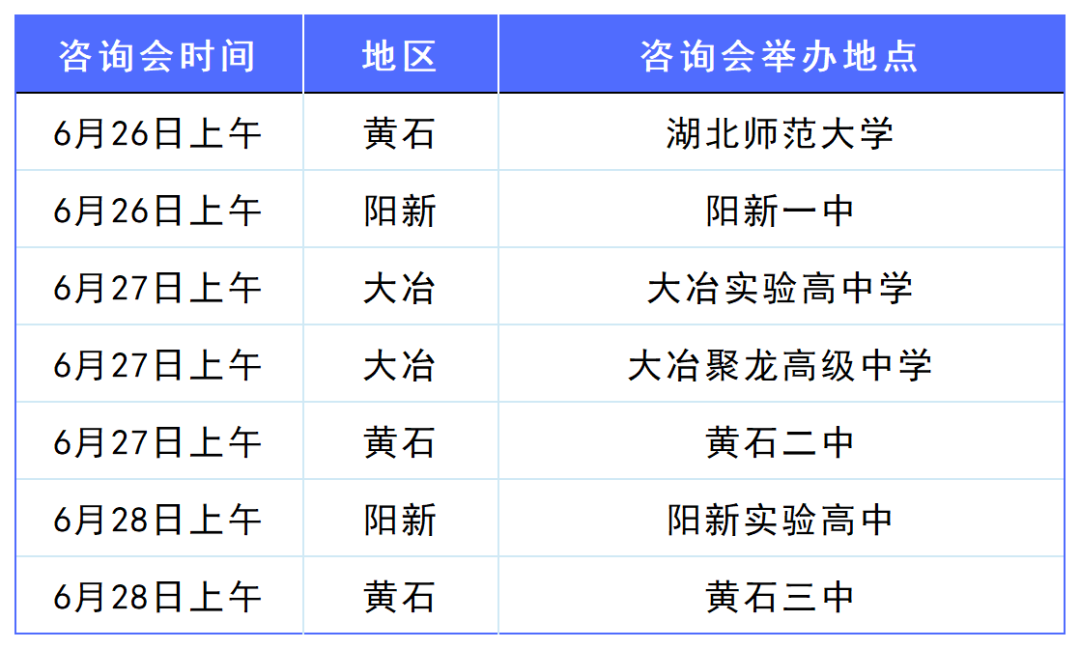 | 咨询会时间 | 地区 | 咨询会举办地点 |
|---|---|---|
| 6月26日上午 | 黄石 | 湖北师范大学 |
| 6月26日上午 | 阳新 | 阳新一中 |
| 6月27日上午 | 大冶 | 大冶实验高中学 |
| 6月27日上午 | 大冶 | 大冶聚龙高级中学 |
| 6月27日上午 | 黄石 | 黄石二中 |
| 6月28日上午 | 阳新 | 阳新实验高中 |
| 6月28日上午 | 黄石 | 黄石三中 |